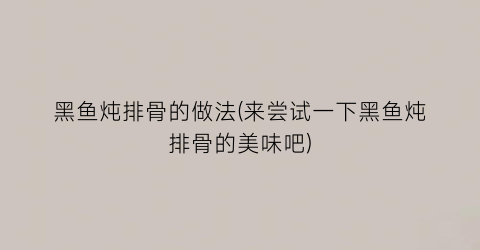 黑鱼炖排骨的做法(来尝试一下黑鱼炖排骨的美味吧)